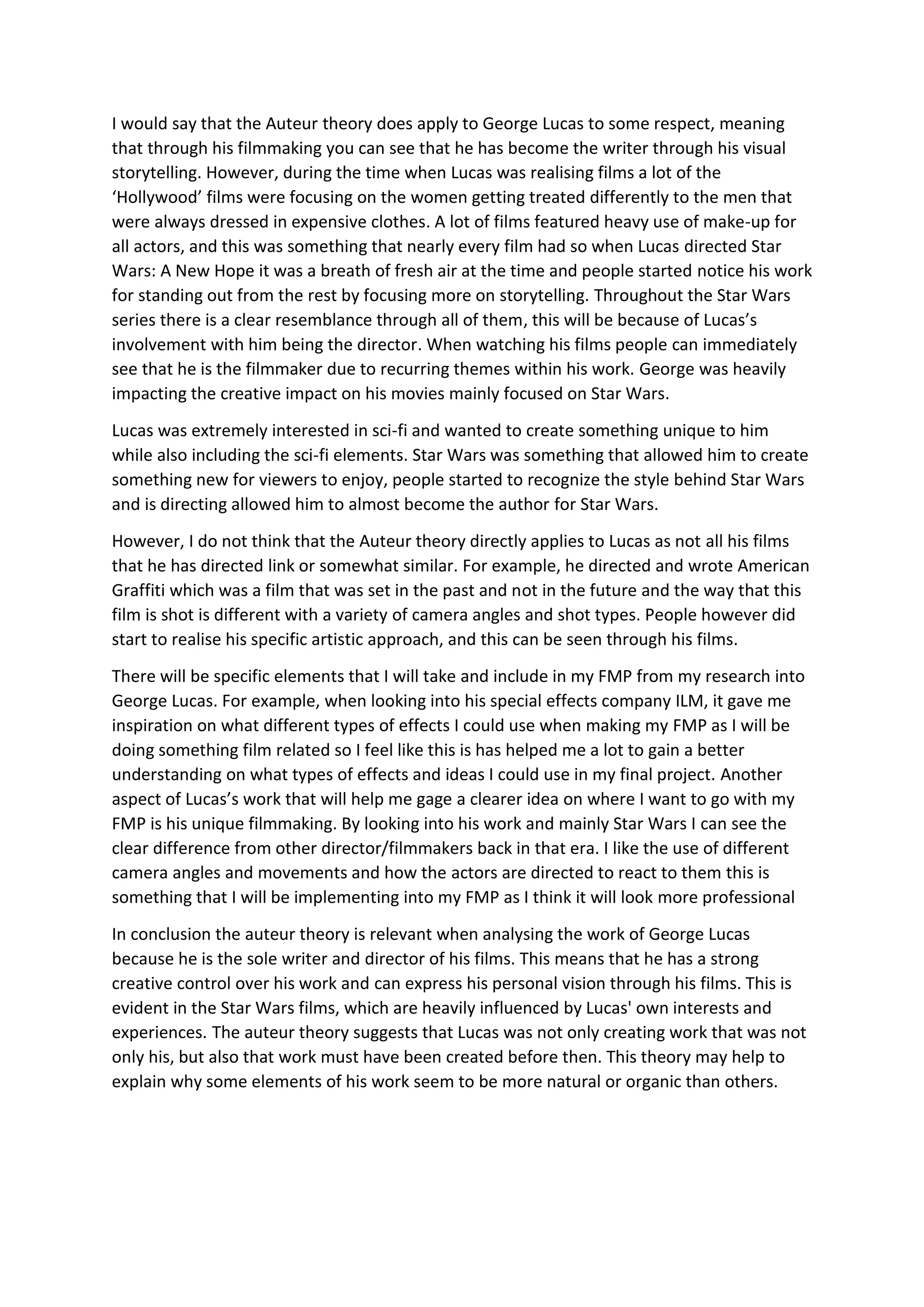 I would say that the Auteur theory does apply to George Lucas to some respect, meaning that through his filmmaking you can see that he has become the writer through his visual storytelling. However, during the time when Lucas was realising films a lot of the ‘Hollywood’ films were focusing on the women getting treated differently to the men that were always dressed in expensive clothes. A lot of films featured heavy use of make-up for all actors, and this was something that nearly every film had so when Lucas directed Star Wars: A New Hope it was a breath of fresh air at the time and people started notice his work for standing out from the rest by focusing more on storytelling. Throughout the Star Wars series there is a clear resemblance through all of them, this will be because of Lucas’s involvement with him being the director. When watching his films people can immediately see that he is the filmmaker due to recurring themes within his work. George was heavily impacting the creative impact on his movies mainly focused on Star Wars.

Lucas was extremely interested in sci-fi and wanted to create something unique to him while also including the sci-fi elements. Star Wars was something that allowed him to create something new for viewers to enjoy, people started to recognize the style behind Star Wars and is directing allowed him to almost become the author for Star Wars.

However, I do not think that the Auteur theory directly applies to Lucas as not all his films that he has directed link or somewhat similar. For example, he directed and wrote American Graffiti which was a film that was set in the past and not in the future and the way that this film is shot is different with a variety of camera angles and shot types. People however did start to realise his specific artistic approach, and this can be seen through his films.

There will be specific elements that I will take and include in my FMP from my research into George Lucas. For example, when looking into his special effects company ILM, it gave me inspiration on what different types of effects I could use when making my FMP as I will be doing something film related so I feel like this is has helped me a lot to gain a better understanding on what types of effects and ideas I could use in my final project. Another aspect of Lucas’s work that will help me gage a clearer idea on where I want to go with my FMP is his unique filmmaking. By looking into his work and mainly Star Wars I can see the clear difference from other director/filmmakers back in that era. I like the use of different camera angles and movements and how the actors are directed to react to them this is something that I will be implementing into my FMP as I think it will look more professional

In conclusion the auteur theory is relevant when analysing the work of George Lucas because he is the sole writer and director of his films. This means that he has a strong creative control over his work and can express his personal vision through his films. This is evident in the Star Wars films, which are heavily influenced by Lucas' own interests and experiences. The auteur theory suggests that Lucas was not only creating work that was not only his, but also that work must have been created before then. This theory may help to explain why some elements of his work seem to be more natural or organic than others.